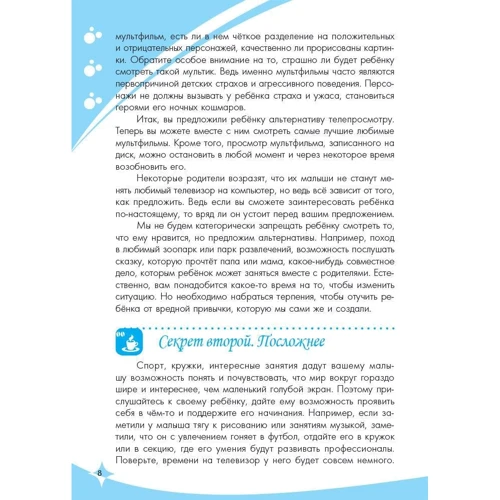 мультфильм, есть ли в нем чёткое разделение на положительных и отрицательных персонажей, качественно ли прорисованы картинки. Обратите особое внимание на то, страшно ли будет ребёнку смотреть такой мультик. Ведь именно мультфильмы часто являются первопричиной детских страхов и агрессивного поведения. Персонажи не должны вызывать у ребёнка страха и ужаса, становиться героями его ночных кошмаров.

Итак, вы предложили ребёнку альтернативу телепросмотру. Теперь вы можете вместе с ним смотреть самые лучшие любимые мультфильмы. Кроме того, просмотр мультфильма, записанного на диск, можно остановить в любой момент и через некоторое время возобновить его.

Некоторые родители возразят, что их малыши не станут менять любимый телевизор на компьютер, но ведь всё зависит от того, как предложить. Ведь если вы сможете заинтересовать ребёнка по-настоящему, то вряд ли он устоит перед вашим предложением.

Мы не будем категорически запрещать ребёнку смотреть то, что ему нравится, но предложим альтернативы. Например, поход в любимый зоопарк или парк развлечений, возможность послушать сказку, которую прочтёт папа или мама, какое-нибудь совместное дело, которым ребёнок может заняться вместе с родителями. Естественно, вам понадобится какое-то время на то, чтобы изменить ситуацию. Но необходимо набраться терпения, чтобы отучить ребёнка от вредной привычки, которую мы сами же и создали.

Секрет второй. Посложнее

Спорт, кружки, интересные занятия дадут вашему малышу возможность понять и почувствовать, что мир вокруг гораздо шире и интереснее, чем маленький голубой экран. Поэтому прислушайтесь к своему ребёнку, дайте ему возможность проявить себя в чём-то и поддержите его начинания. Например, если заметили у малыша тягу к рисованию или занятиям музыкой, заметили, что он с увлечением гоняет в футбол, отдайте его в кружок или в секцию, где его умения будут развивать профессионалы. Поверьте, времени на телевизор у него будет совсем немного.

8